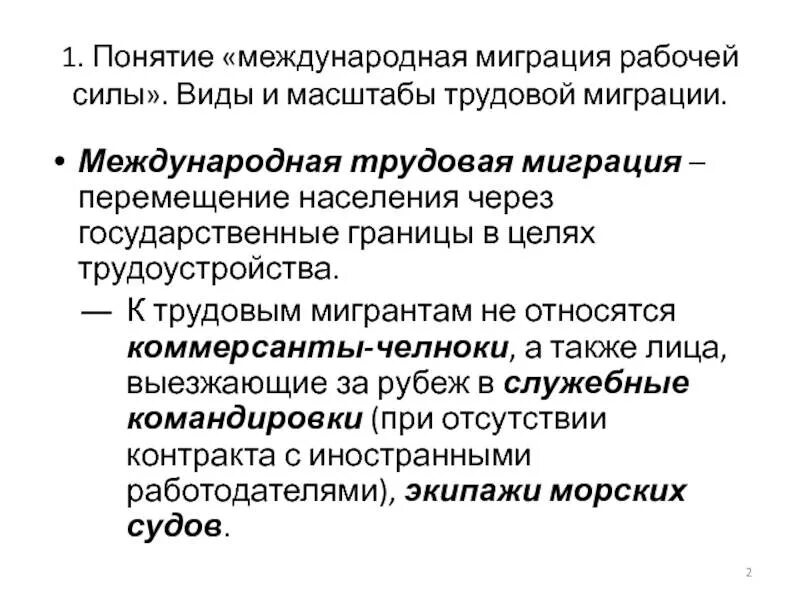 1. Понятие «международная миграция рабочей силы». Виды и масштабы трудовой миграции.

• Международная трудовая миграция – перемещение населения через государственные границы в целях трудоустройства.

— К трудовым мигрантам не относятся коммерсанты-челноки, а также лица, выезжающие за рубеж в служебные командировки (при отсутствии контракта с иностранными работодателями), экипажи морских судов.

2